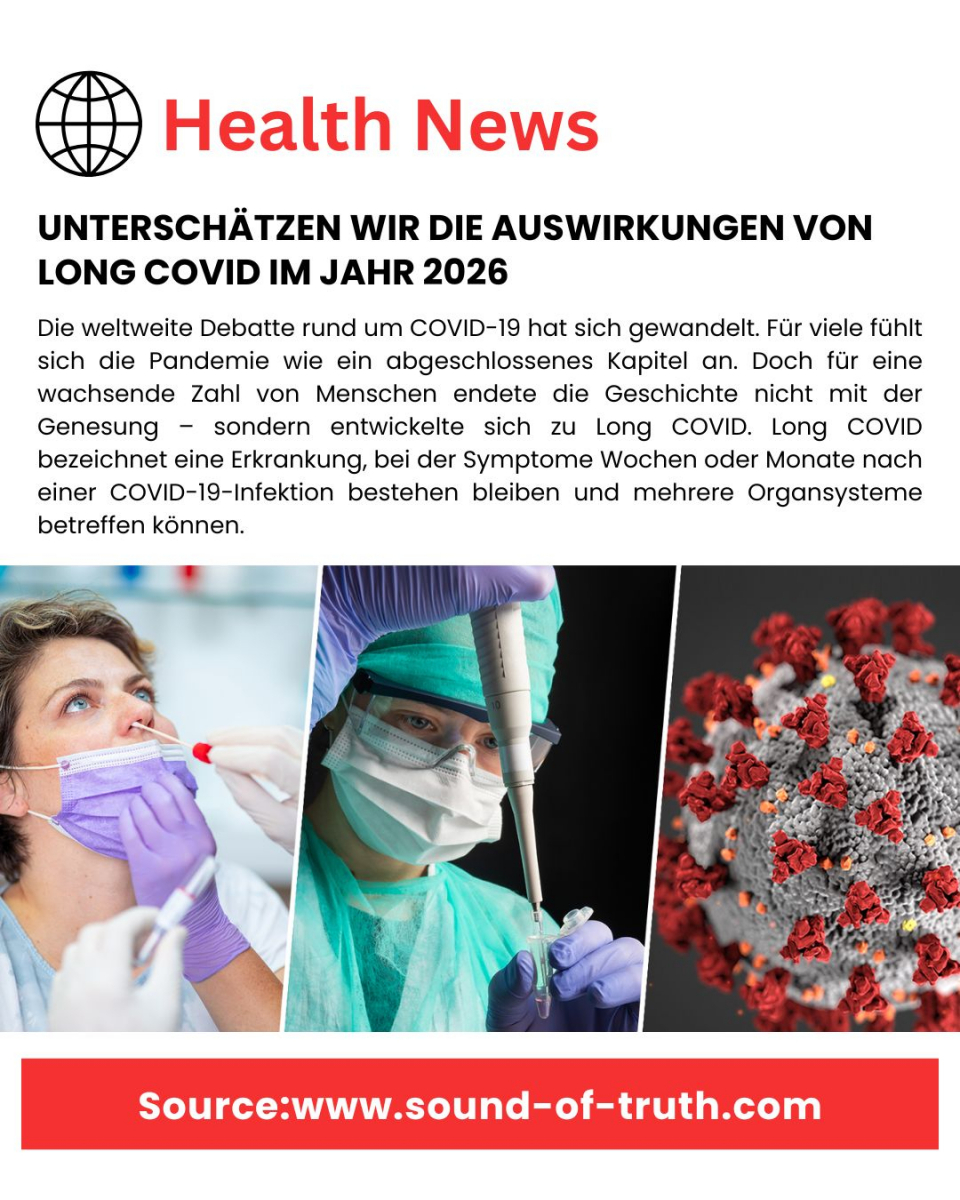 Health News

UNTERSCHÄTZEN WIR DIE AUSWIRKUNGEN VON LONG COVID IM JAHR 2026

Die weltweite Debatte rund um COVID-19 hat sich gewandelt. Für viele fühlt sich die Pandemie wie ein abgeschlossenes Kapitel an. Doch für eine wachsende Zahl von Menschen endete die Geschichte nicht mit der Genesung – sondern entwickelte sich zu Long COVID. Long COVID bezeichnet eine Erkrankung, bei der Symptome Wochen oder Monate nach einer COVID-19-Infektion bestehen bleiben und mehrere Organsysteme betreffen können.

Source:www.sound-of-truth.com